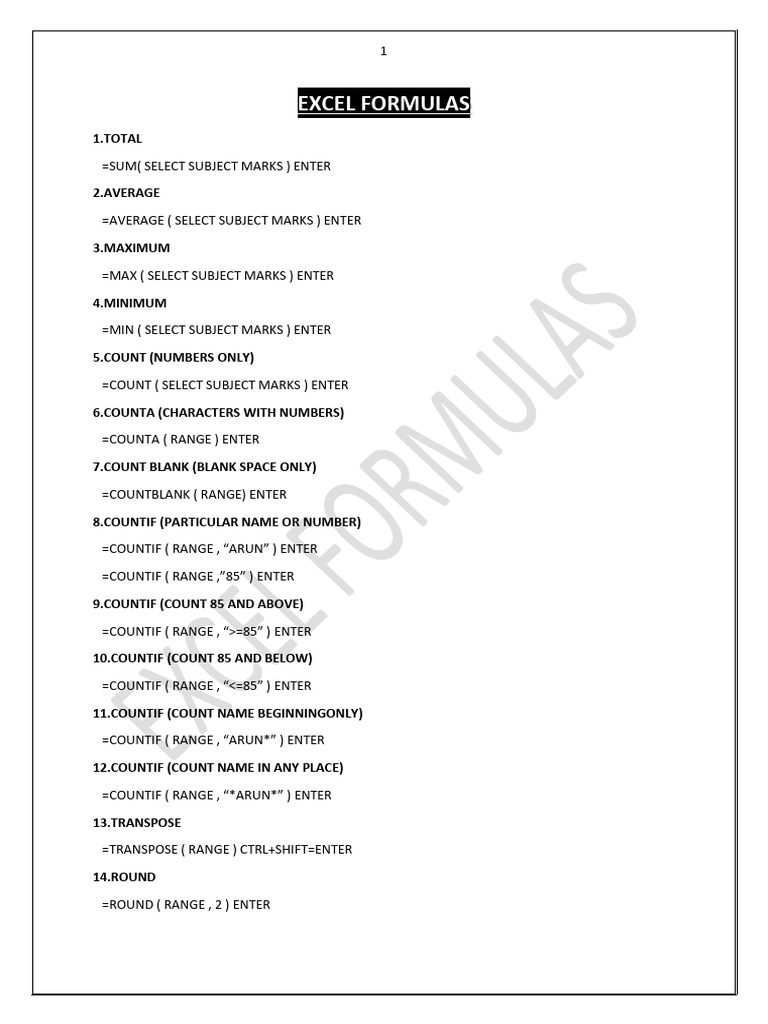 1

EXCEL FORMULAS

1.TOTAL

=SUM( SELECT SUBJECT MARKS ) ENTER

2.AVERAGE

=AVERAGE ( SELECT SUBJECT MARKS ) ENTER

3.MAXIMUM

=MAX ( SELECT SUBJECT MARKS ) ENTER

4.MINIMUM

=MIN ( SELECT SUBJECT MARKS ) ENTER

5.COUNT (NUMBERS ONLY)

=COUNT ( SELECT SUBJECT MARKS ) ENTER

6.COUNTA (CHARACTERS WITH NUMBERS)

=COUNTA ( RANGE ) ENTER

7.COUNT BLANK (BLANK SPACE ONLY)

=COUNTBLANK ( RANGE) ENTER

8.COUNTIF (PARTICULAR NAME OR NUMBER)

=COUNTIF ( RANGE , “ARUN” ) ENTER

=COUNTIF ( RANGE ,”85” ) ENTER

9.COUNTIF (COUNT 85 AND ABOVE)

=COUNTIF ( RANGE , “>=85” ) ENTER

10.COUNTIF (COUNT 85 AND BELOW)

=COUNTIF ( RANGE , “<=85” ) ENTER

11.COUNTIF (COUNT NAME BEGINNINGONLY)

=COUNTIF ( RANGE , “ARUN*” ) ENTER

12.COUNTIF (COUNT NAME IN ANY PLACE)

=COUNTIF ( RANGE , “*ARUN*” ) ENTER

13.TRANSPOSE

=TRANSPOSE ( RANGE ) CTRL+SHIFT=ENTER

14.ROUND

=ROUND ( RANGE , 2 ) ENTER

EXCEL FORMULAS